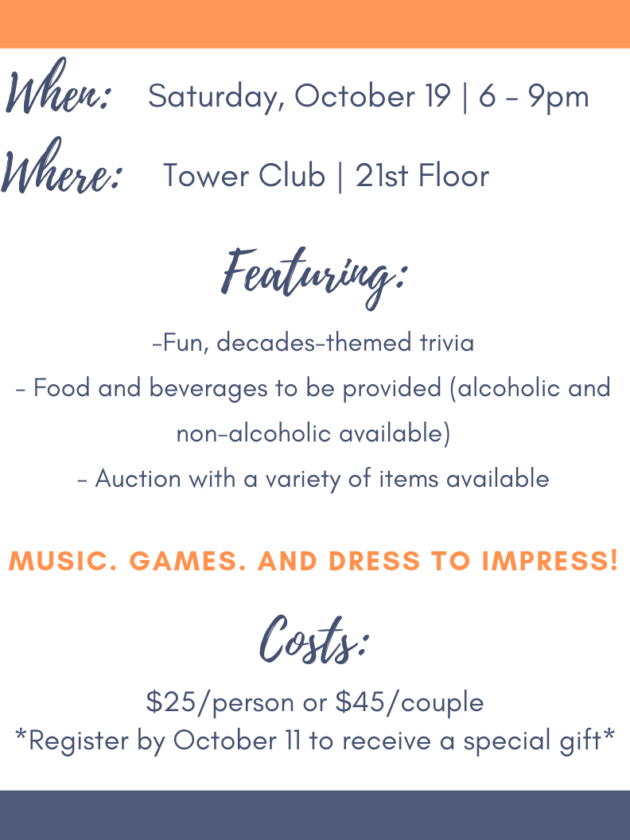 When: Saturday, October 19 | 6 - 9pm

Where: Tower Club | 21st Floor

Featuring:

-Fun, decades-themed trivia

- Food and beverages to be provided (alcoholic and non-alcoholic available)

- Auction with a variety of items available

MUSIC. GAMES. AND DRESS TO IMPRESS!

Costs:

$25/person or $45/couple
*Register by October 11 to receive a special gift*